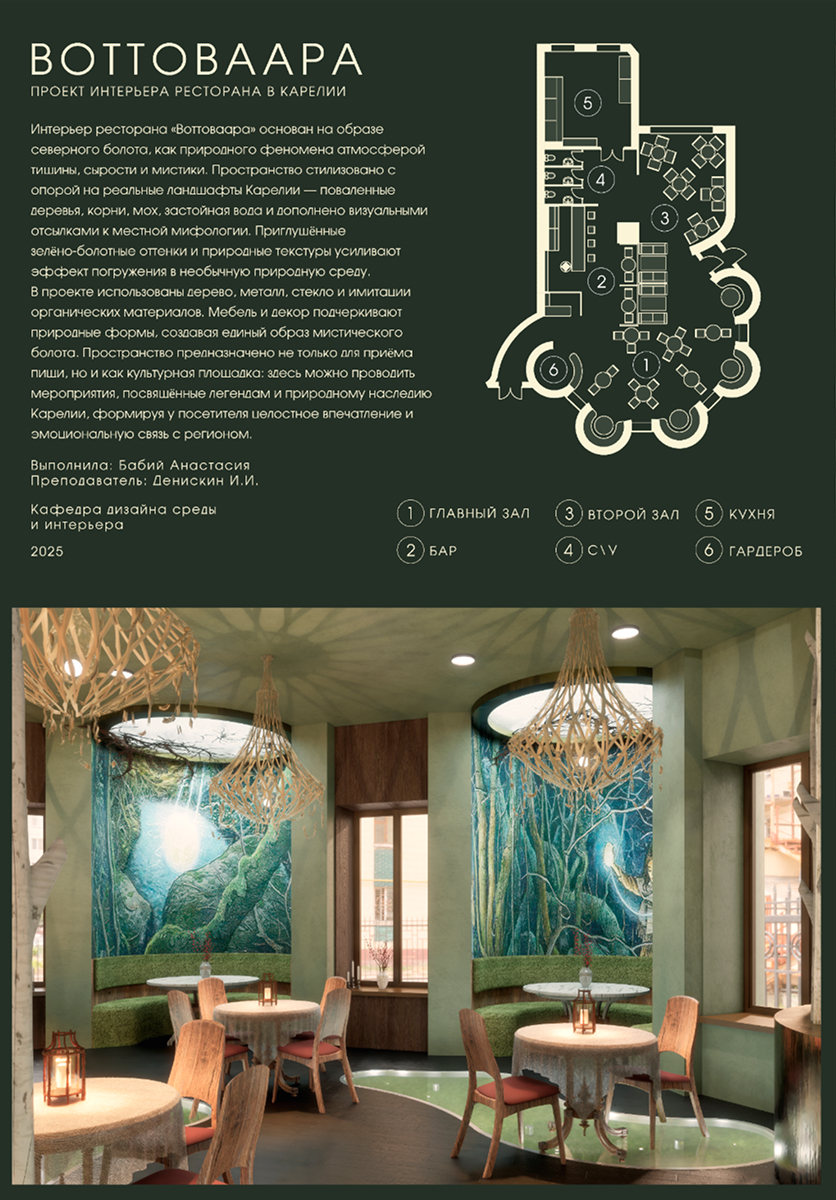 ВОТТОВААРА

ПРОЕКТ ИНТЕРЬЕРА РЕСТОРАНА В КАРЕЛИИ

Интерьер ресторана «Воттоваара» основан на образе северного болота, как природного феномена атмосферой тишины, сырости и мистики. Пространство стилизовано с опорой на реальные ландшафты Карелии — поваленные деревья, корни, мох, застойная вода и дополнено визуальными отсылками к местной мифологии. Приглушённые зелёно-болотные оттенки и природные текстуры усиливают эффект погружения в необычную природную среду.
В проекте использованы дерево, металл, стекло и имитации органических материалов. Мебель и декор подчеркивают природные формы, создавая единый образ мистического болота. Пространство предназначено не только для приёма пищи, но и как культурная площадка: здесь можно проводить мероприятия, посвящённые легендам и природному наследию Карелии, формируя у посетителя целостное впечатление и эмоциональную связь с регионом.

Выполнила: Бабий Анастасия
Преподаватель: Денискин И.И.

Кафедра дизайна среды
и интерьера

2025

5
4
3
2
1
6

1 ГЛАВНЫЙ ЗАЛ
2 БАР
3 ВТОРОЙ ЗАЛ
4 С\У
5 КУХНЯ
6 ГАРДЕРОБ